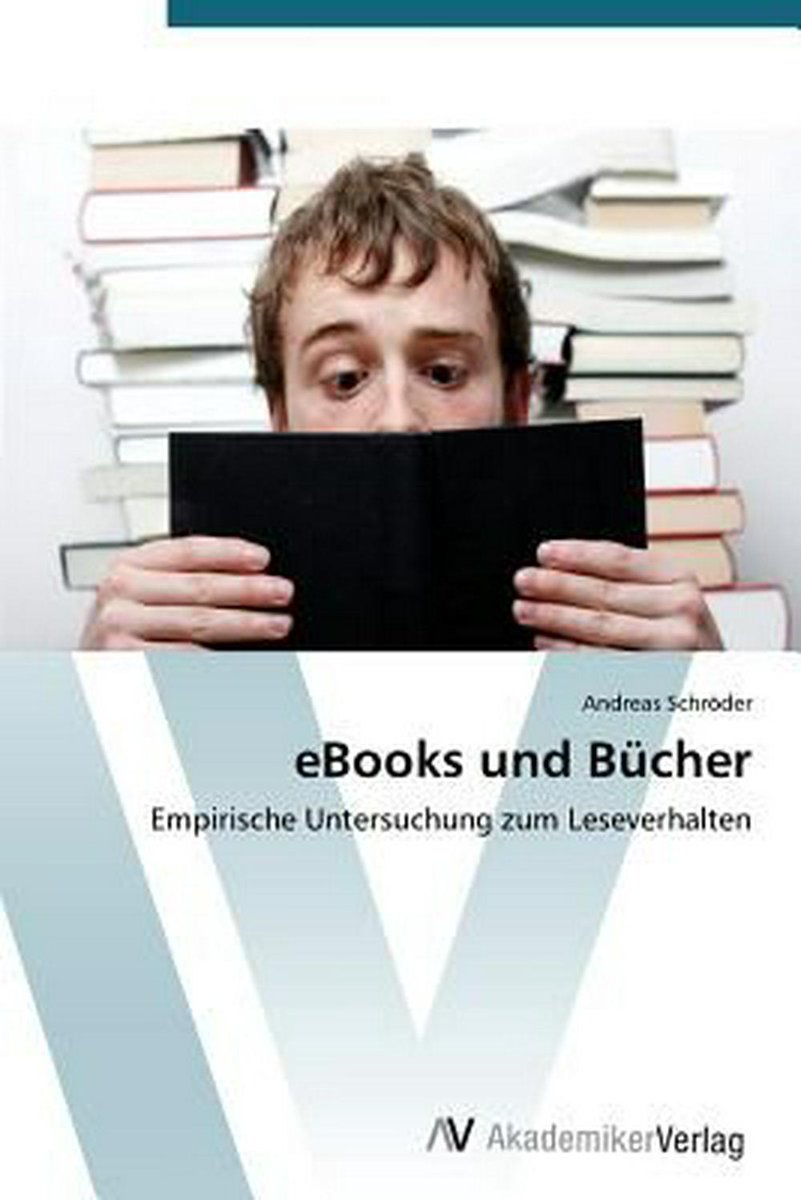 Andreas Schröder

eBooks und Bücher

Empirische Untersuchung zum Leseverhalten

AV AkademikerVerlag